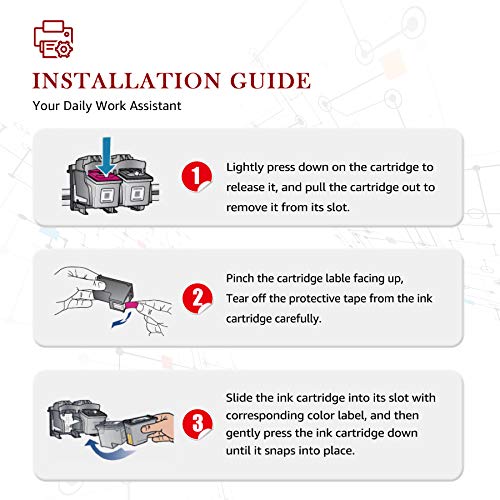 INSTALLATION GUIDE

Your Daily Work Assistant

1

Lightly press down on the cartridge to release it, and pull the cartridge out to remove it from its slot.

2

Pinch the cartridge lable facing up, Tear off the protective tape from the ink cartridge carefully.

3

Slide the ink cartridge into its slot with corresponding color label, and then gently press the ink cartridge down until it snaps into place.